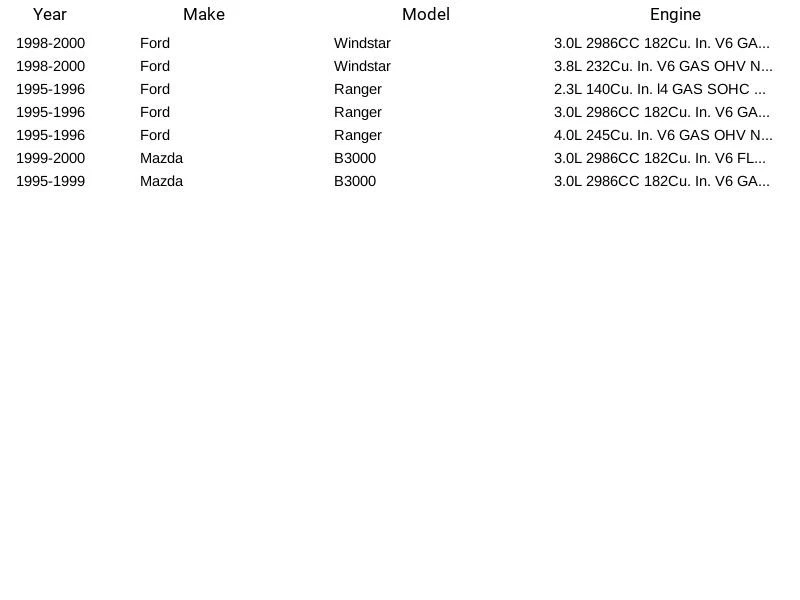 | Year | Make | Model | Engine |
|---|---|---|---|
| 1998-2000 | Ford | Windstar | 3.0L 2986CC 182Cu. In. V6 GA... |
| 1998-2000 | Ford | Windstar | 3.8L 232Cu. In. V6 GAS OHV N... |
| 1995-1996 | Ford | Ranger | 2.3L 140Cu. In. l4 GAS SOHC ... |
| 1995-1996 | Ford | Ranger | 3.0L 2986CC 182Cu. In. V6 GA... |
| 1995-1996 | Ford | Ranger | 4.0L 245Cu. In. V6 GAS OHV N... |
| 1999-2000 | Mazda | B3000 | 3.0L 2986CC 182Cu. In. V6 FL... |
| 1995-1999 | Mazda | B3000 | 3.0L 2986CC 182Cu. In. V6 GA... |